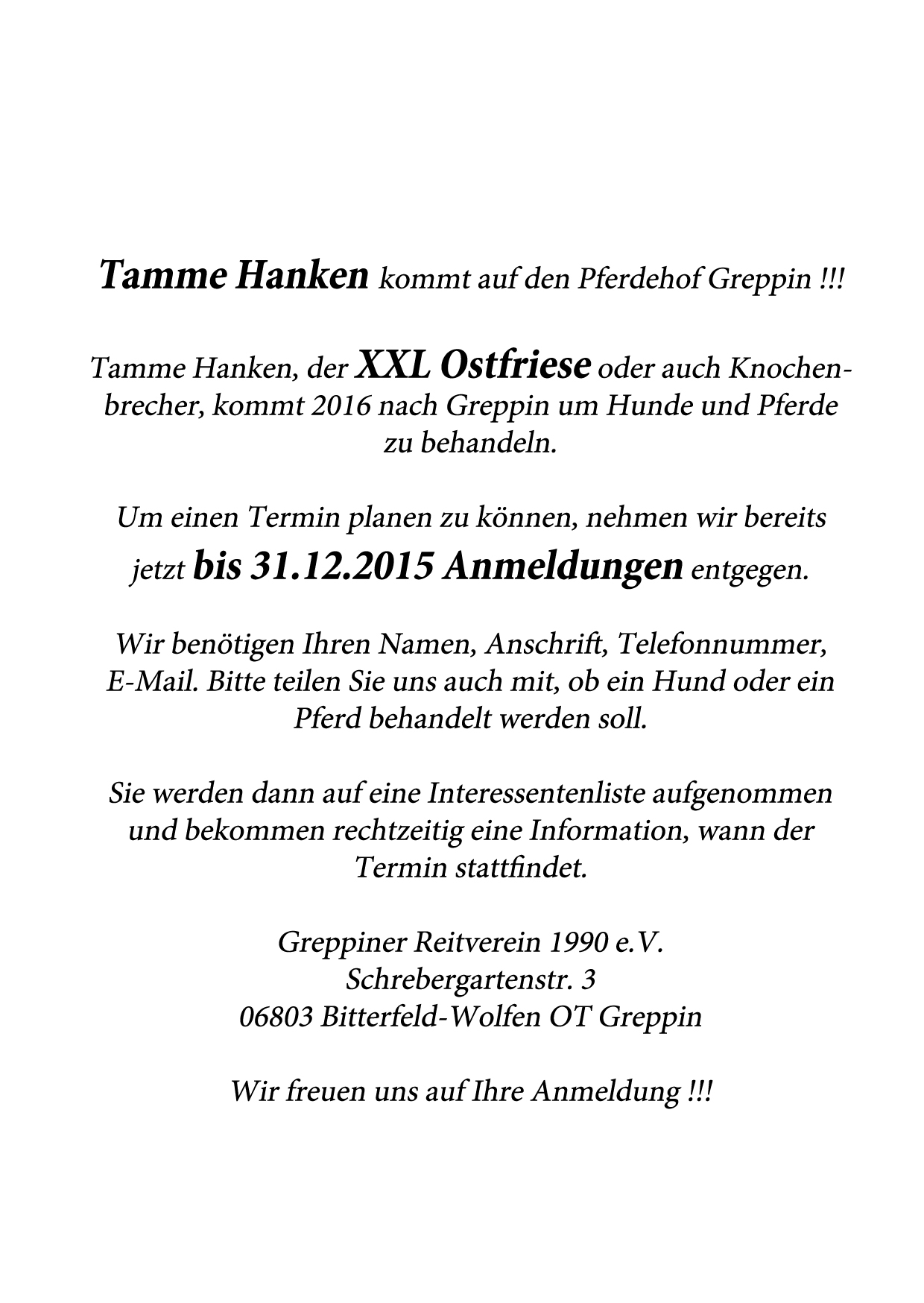 Tamme Hanken kommt auf den Pferdehof Greppin !!!

Tamme Hanken, der XXL Ostfriese oder auch Knochenbrecher, kommt 2016 nach Greppin um Hunde und Pferde zu behandeln.

Um einen Termin planen zu können, nehmen wir bereits jetzt bis 31.12.2015 Anmeldungen entgegen.

Wir benötigen Ihren Namen, Anschrift, Telefonnummer, E-Mail. Bitte teilen Sie uns auch mit, ob ein Hund oder ein Pferd behandelt werden soll.

Sie werden dann auf eine Interessentenliste aufgenommen und bekommen rechtzeitig eine Information, wann der Termin stattfindet.

Greppiner Reitverein 1990 e.V.
Schrebergartenstr. 3
06803 Bitterfeld-Wolfen OT Greppin

Wir freuen uns auf Ihre Anmeldung !!!